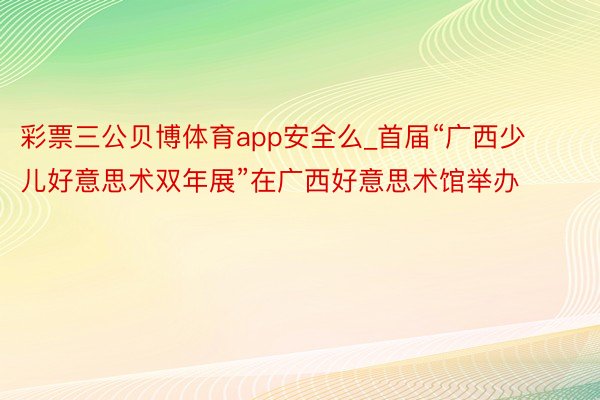 彩票三公贝博体育app安全么_首届“广西少儿好意思术双年展”在广西好意思术馆举办